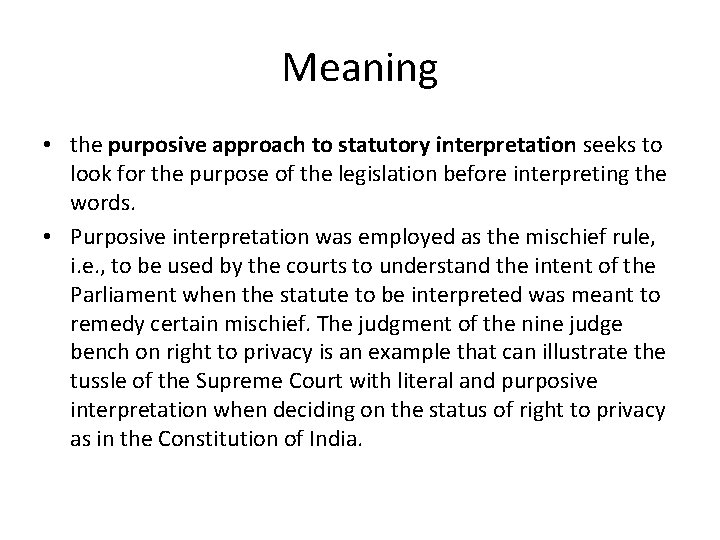 Meaning

• the purposive approach to statutory interpretation seeks to look for the purpose of the legislation before interpreting the words.

• Purposive interpretation was employed as the mischief rule, i.e., to be used by the courts to understand the intent of the Parliament when the statute to be interpreted was meant to remedy certain mischief. The judgment of the nine judge bench on right to privacy is an example that can illustrate the tussle of the Supreme Court with literal and purposive interpretation when deciding on the status of right to privacy as in the Constitution of India.